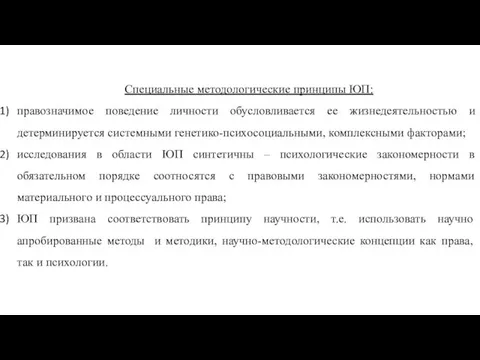 Специальные методологические принципы ЮП:

1) правозначимое поведение личности обусловливается ее жизнедеятельностью и детерминируется системными генетико-психосоциальными, комплексными факторами;

2) исследования в области ЮП синтетичны – психологические закономерности в обязательном порядке соотносятся с правовыми закономерностями, нормами материального и процессуального права;

3) ЮП призвана соответствовать принципу научности, т.е. использовать научно апробированные методы и методики, научно-методологические концепции как права, так и психологии.